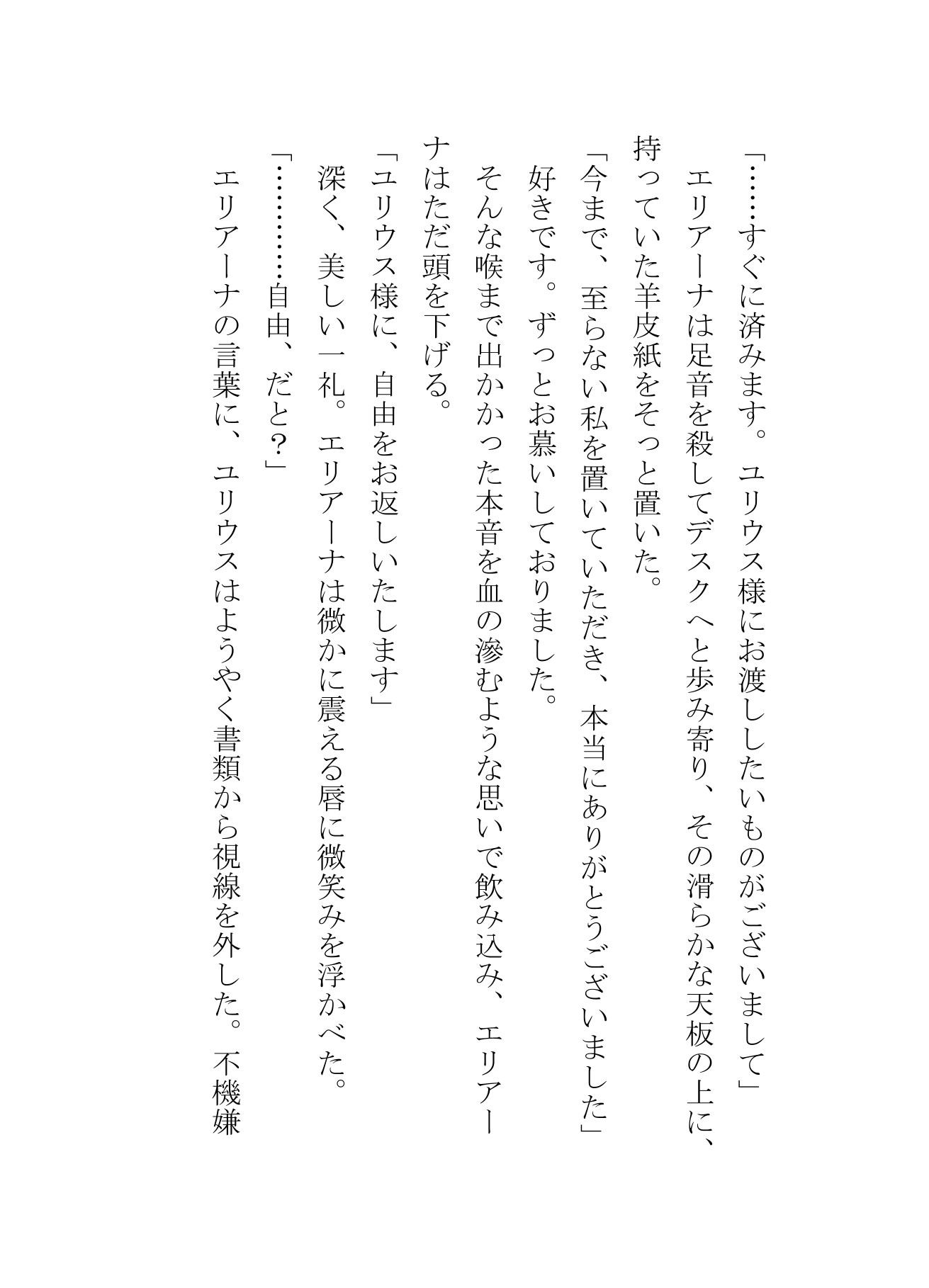 「……すぐに済みます。ユリウス様にお渡ししたいものがございまして」

エリアーナは足音を殺してデスクへと歩み寄り、その滑らかな天板の上に、持っていた羊皮紙をそっと置いた。

「今まで、至らない私を置いていただき、本当にありがとうございました」

好きです。ずっとお慕いしておりました。

そんな喉まで出かかった本音を血の滲むような思いで飲み込み、エリアーナはただ頭を下げる。

「ユリウス様に、自由をお返しいたします」

深く、美しい一礼。エリアーナは微かに震える唇に微笑みを浮かべた。

「…………自由、だと？」

エリアーナの言葉に、ユリウスはようやく書類から視線を外した。不機嫌